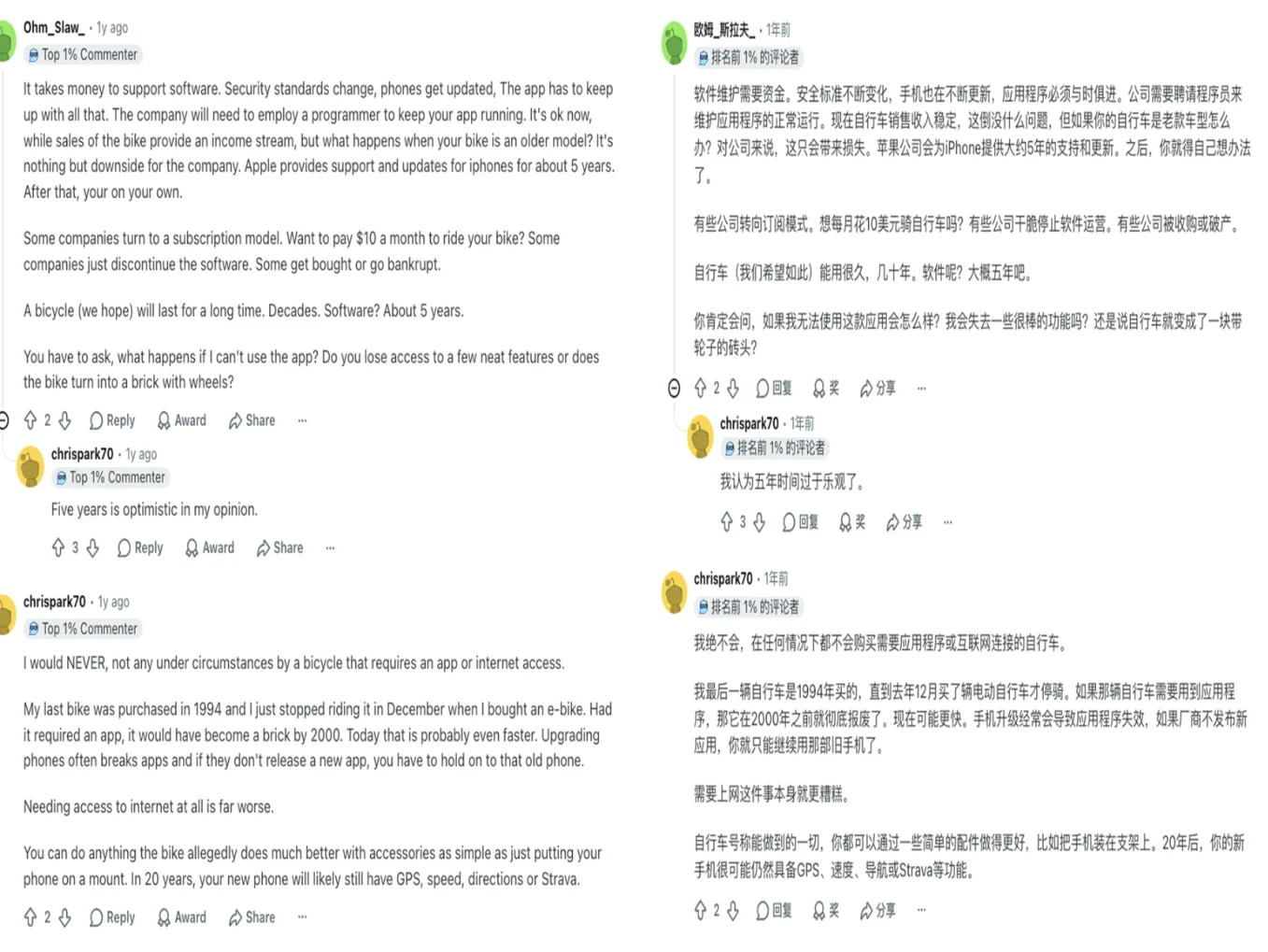 Ohm_Slaw_ · 1y ago
Top 1% Commenter

It takes money to support software. Security standards change, phones get updated, The app has to keep up with all that. The company will need to employ a programmer to keep your app running. It's ok now, while sales of the bike provide an income stream, but what happens when your bike is an older model? It's nothing but downside for the company. Apple provides support and updates for iphones for about 5 years. After that, your on your own.

Some companies turn to a subscription model. Want to pay $10 a month to ride your bike? Some companies just discontinue the software. Some get bought or go bankrupt.

A bicycle (we hope) will last for a long time. Decades. Software? About 5 years.

You have to ask, what happens if I can't use the app? Do you lose access to a few neat features or does the bike turn into a brick with wheels?

2 Reply Award Share ···

chrispark70 · 1y ago
Top 1% Commenter

Five years is optimistic in my opinion.

3 Reply Award Share ···

chrispark70 · 1y ago
Top 1% Commenter

I would NEVER, not any under circumstances by a bicycle that requires an app or internet access.

My last bike was purchased in 1994 and I just stopped riding it in December when I bought an e-bike. Had it required an app, it would have become a brick by 2000. Today that is probably even faster. Upgrading phones often breaks apps and if they don't release a new app, you have to hold on to that old phone.

Needing access to internet at all is far worse.

You can do anything the bike allegedly does much better with accessories as simple as just putting your phone on a mount. In 20 years, your new phone will likely still have GPS, speed, directions or Strava.

2 Reply Award Share ···

欧姆_斯拉夫_ · 1年前
排名前 1% 的评论者

软件维护需要资金。安全标准不断变化，手机也在不断更新，应用程序必须与时俱进。公司需要聘请程序员来维护应用程序的正常运行。现在自行车销售收入稳定，这倒没什么问题，但如果你的自行车是老款车型怎么办？对公司来说，这只会带来损失。苹果公司会为iPhone提供大约5年的支持和更新。之后，你就得自己想办法了。

有些公司转向订阅模式。想每月花10美元骑自行车吗？有些公司干脆停止软件运营。有些公司被收购或破产。

自行车（我们希望如此）能用很久，几十年。软件呢？大概五年吧。

你肯定会问，如果我无法使用这款应用会怎么样？我会失去一些很棒的功能吗？还是说自行车就变成了一块带轮子的砖头？

2 回复 奖 分享 ···

chrispark70 · 1年前
排名前 1% 的评论者

我认为五年时间过于乐观了。

3 回复 奖 分享 ···

chrispark70 · 1年前
排名前 1% 的评论者

我绝不会，在任何情况下都不会购买需要应用程序或互联网连接的自行车。

我最后一辆自行车是1994年买的，直到去年12月买了辆电动自行车才停骑。如果那辆自行车需要用到应用程序，那它在2000年之前就彻底报废了。现在可能更快。手机升级经常会导致应用程序失效，如果厂商不发布新应用，你就只能继续用那部旧手机了。

需要上网这件事本身就更糟糕。

自行车号称能做到的一切，你都可以通过一些简单的配件做得更好，比如把手机装在支架上。20年后，你的新手机很可能仍然具备GPS、速度、导航或Strava等功能。

2 回复 奖 分享 ···